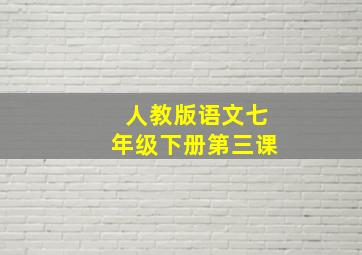 人教版语文七年级下册第三课